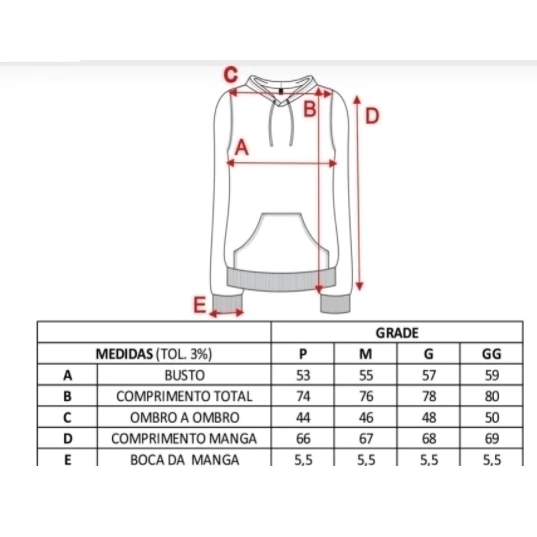 C
B
D
A
E

| | | GRADE | | | |
|---|---|---|---|---|---|
| MEDIDAS (TOL. 3%) | | P | M | G | GG |
| A | BUSTO | 53 | 55 | 57 | 59 |
| B | COMPRIMENTO TOTAL | 74 | 76 | 78 | 80 |
| C | OMBRO A OMBRO | 44 | 46 | 48 | 50 |
| D | COMPRIMENTO MANGA | 66 | 67 | 68 | 69 |
| E | BOCA DA MANGA | 5,5 | 5,5 | 5,5 | 5,5 |